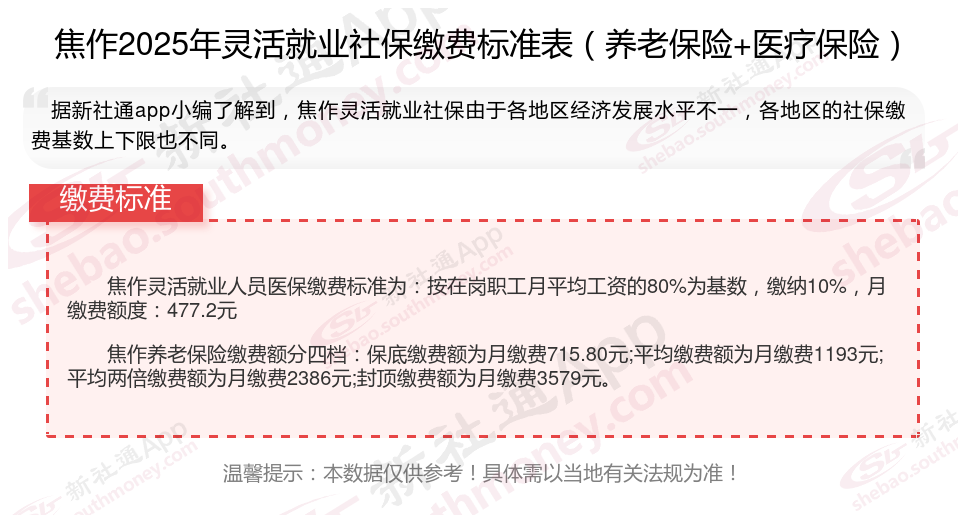 焦作2025年灵活就业社保缴费标准表（养老保险+医疗保险）

据新社通app小编了解到，焦作灵活就业社保由于各地区经济发展水平不一，各地区的社保缴费基数上下限也不同。

缴费标准

焦作灵活就业人员医保缴费标准为：按在岗职工月平均工资的80%为基数，缴纳10%，月缴费额度：477.2元

焦作养老保险缴费额分四档：保底缴费额为月缴费715.80元;平均缴费额为月缴费1193元;平均两倍缴费额为月缴费2386元;封顶缴费额为月缴费3579元。

温馨提示：本数据仅供参考！具体需以当地有关法规为准！

新社通App
shebao.southmoney.com